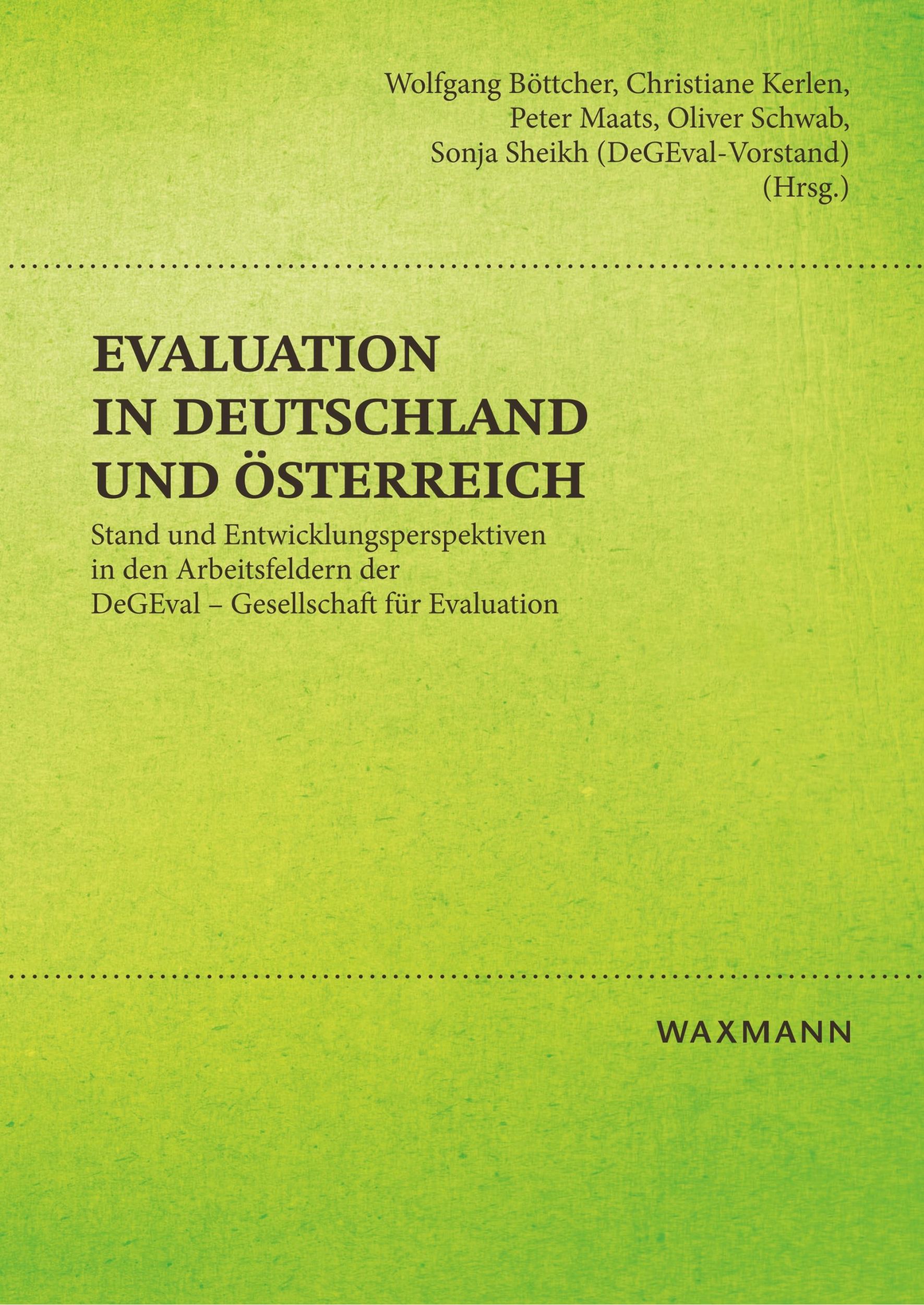 Wolfgang Böttcher, Christiane Kerlen, Peter Maats, Oliver Schwab, Sonja Sheikh (DeGEval-Vorstand) (Hrsg.)

EVALUATION IN DEUTSCHLAND UND ÖSTERREICH

Stand und Entwicklungsperspektiven in den Arbeitsfeldern der DeGEval – Gesellschaft für Evaluation

WAXMANN